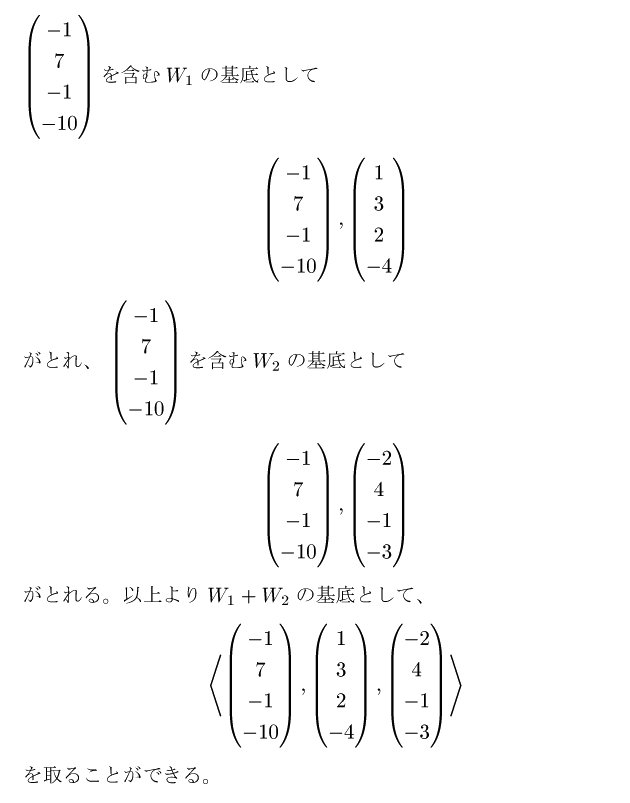 $\begin{pmatrix} -1 \\ 7 \\ -1 \\ -10 \end{pmatrix}$ を含む $W_1$ の基底として

$$\begin{pmatrix} -1 \\ 7 \\ -1 \\ -10 \end{pmatrix}, \begin{pmatrix} 1 \\ 3 \\ 2 \\ -4 \end{pmatrix}$$

がとれ、 $\begin{pmatrix} -1 \\ 7 \\ -1 \\ -10 \end{pmatrix}$ を含む $W_2$ の基底として

$$\begin{pmatrix} -1 \\ 7 \\ -1 \\ -10 \end{pmatrix}, \begin{pmatrix} -2 \\ 4 \\ -1 \\ -3 \end{pmatrix}$$

がとれる。以上より $W_1 + W_2$ の基底として、

$$\left\langle \begin{pmatrix} -1 \\ 7 \\ -1 \\ -10 \end{pmatrix}, \begin{pmatrix} 1 \\ 3 \\ 2 \\ -4 \end{pmatrix}, \begin{pmatrix} -2 \\ 4 \\ -1 \\ -3 \end{pmatrix} \right\rangle$$

を取ることができる。